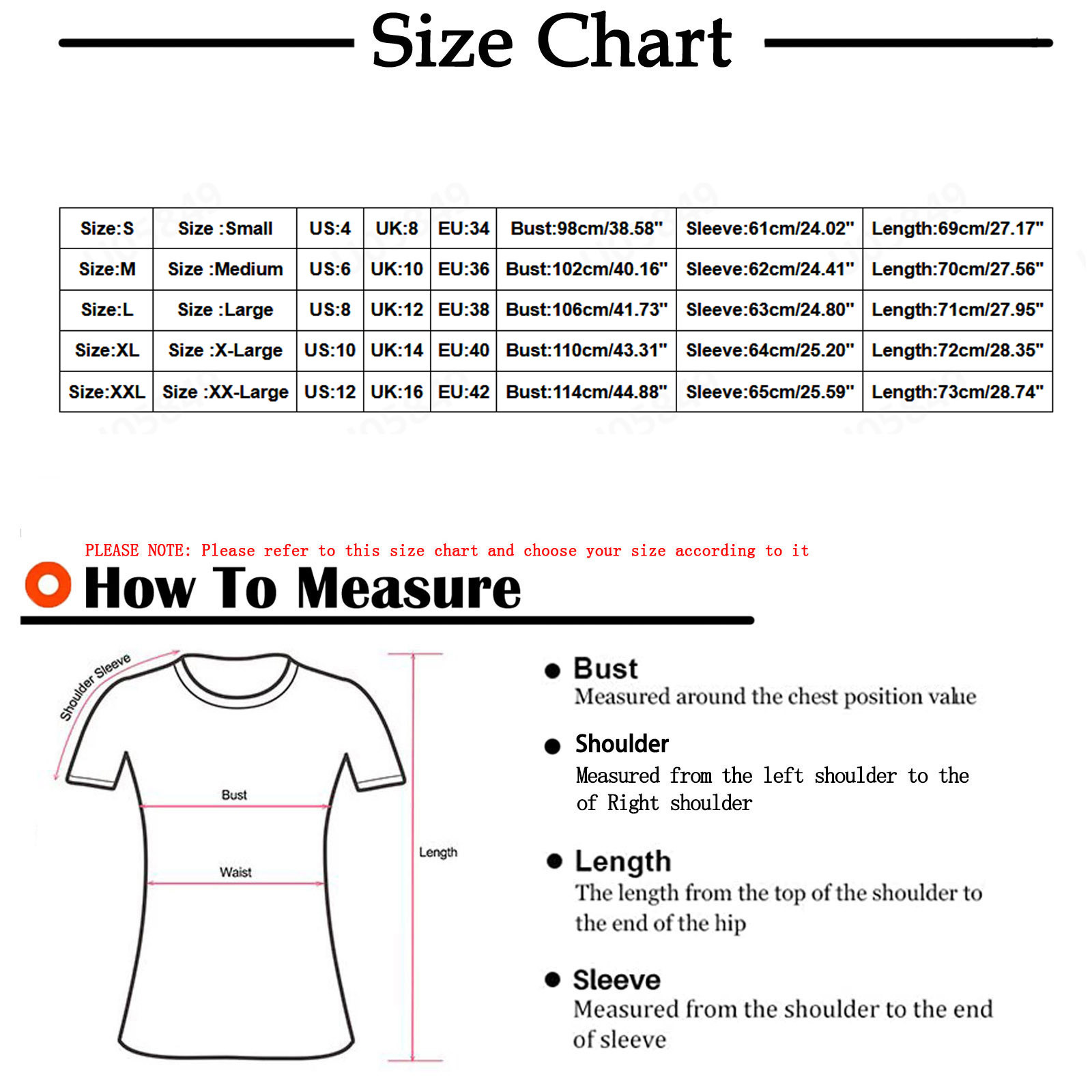 Size Chart

| Size:S | Size :Small | US:4 | UK:8 | EU:34 | Bust:98cm/38.58" | Sleeve:61cm/24.02" | Length:69cm/27.17" |
|---|---|---|---|---|---|---|---|
| Size:M | Size :Medium | US:6 | UK:10 | EU:36 | Bust:102cm/40.16" | Sleeve:62cm/24.41" | Length:70cm/27.56" |
| Size:L | Size :Large | US:8 | UK:12 | EU:38 | Bust:106cm/41.73" | Sleeve:63cm/24.80" | Length:71cm/27.95" |
| Size:XL | Size :X-Large | US:10 | UK:14 | EU:40 | Bust:110cm/43.31" | Sleeve:64cm/25.20" | Length:72cm/28.35" |
| Size:XXL | Size :XX-Large | US:12 | UK:16 | EU:42 | Bust:114cm/44.88" | Sleeve:65cm/25.59" | Length:73cm/28.74" |

PLEASE NOTE: Please refer to this size chart and choose your size according to it

How To Measure

Shoulder Sleeve
Bust
Waist
Length

Bust
Measured around the chest position value

Shoulder
Measured from the left shoulder to the of Right shoulder

Length
The length from the top of the shoulder to the end of the hip

Sleeve
Measured from the shoulder to the end of sleeve